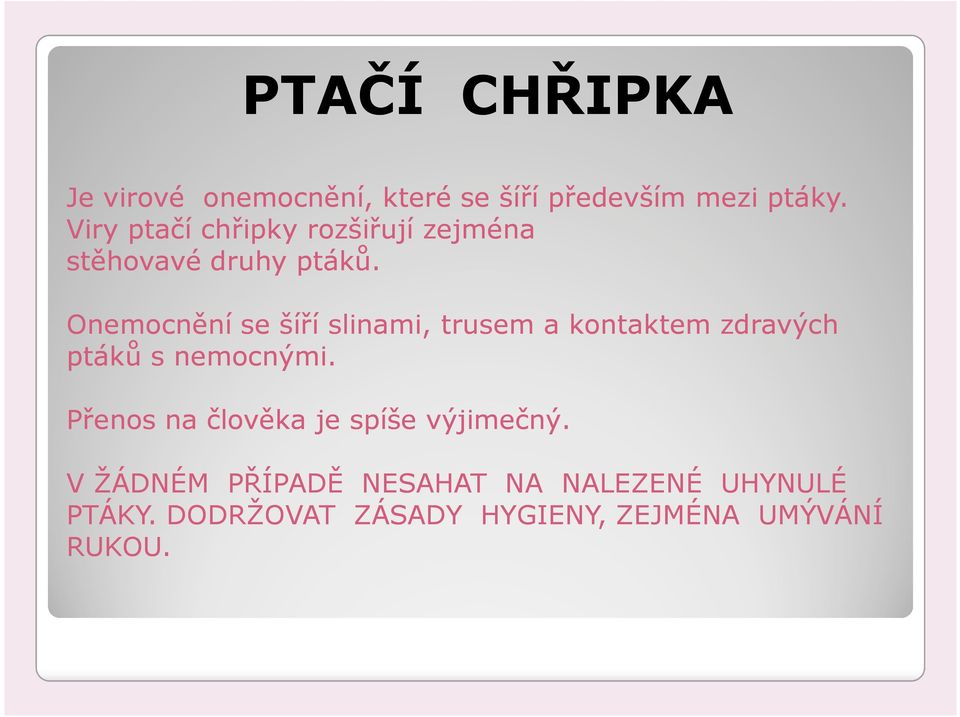 PTAČÍ CHŘIPKA

Je virové onemocnění, které se šíří především mezi ptáky. Viry ptačí chřipky rozšiřují zejména stěhovavé druhy ptáků.

Onemocnění se šíří slinami, trusem a kontaktem zdravých ptáků s nemocnými.

Přenos na člověka je spíše výjimečný.

V ŽÁDNÉM PŘÍPADĚ NESAHAT NA NALEZENÉ UHYNULÉ PTÁKY. DODRŽOVAT ZÁSADY HYGIENY, ZEJMÉNA UMÝVÁNÍ RUKOU.